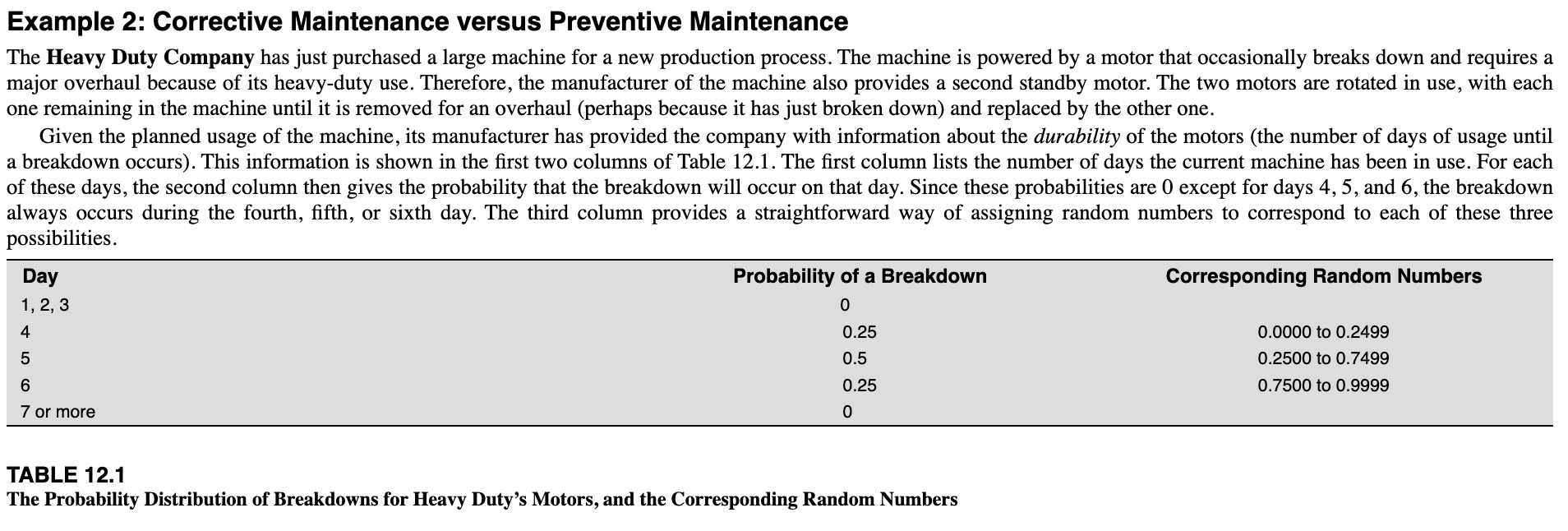 Example 2: Corrective Maintenance versus Preventive Maintenance

The Heavy Duty Company has just purchased a large machine for a new production process. The machine is powered by a motor that occasionally breaks down and requires a major overhaul because of its heavy-duty use. Therefore, the manufacturer of the machine also provides a second standby motor. The two motors are rotated in use, with each one remaining in the machine until it is removed for an overhaul (perhaps because it has just broken down) and replaced by the other one.

Given the planned usage of the machine, its manufacturer has provided the company with information about the durability of the motors (the number of days of usage until a breakdown occurs). This information is shown in the first two columns of Table 12.1. The first column lists the number of days the current machine has been in use. For each of these days, the second column then gives the probability that the breakdown will occur on that day. Since these probabilities are 0 except for days 4, 5, and 6, the breakdown always occurs during the fourth, fifth, or sixth day. The third column provides a straightforward way of assigning random numbers to correspond to each of these three possibilities.

| Day | Probability of a Breakdown | Corresponding Random Numbers |
|---|---|---|
| 1, 2, 3 | 0 | |
| 4 | 0.25 | 0.0000 to 0.2499 |
| 5 | 0.5 | 0.2500 to 0.7499 |
| 6 | 0.25 | 0.7500 to 0.9999 |
| 7 or more | 0 | |

TABLE 12.1
The Probability Distribution of Breakdowns for Heavy Duty's Motors, and the Corresponding Random Numbers